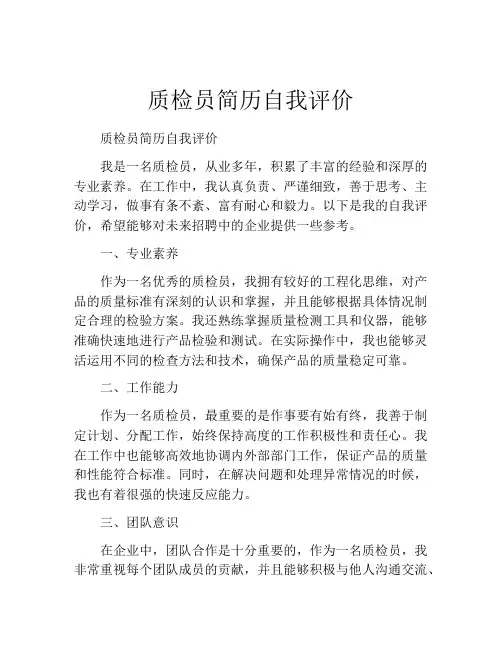 质检员简历自我评价

质检员简历自我评价

我是一名质检员，从业多年，积累了丰富的经验和深厚的专业素养。在工作中，我认真负责、严谨细致，善于思考、主动学习，做事有条不紊、富有耐心和毅力。以下是我的自我评价，希望能够对未来招聘中的企业提供一些参考。

一、专业素养

作为一名优秀的质检员，我拥有较好的工程化思维，对产品的质量标准有深刻的认识和掌握，并且能够根据具体情况制定合理的检验方案。我还熟练掌握质量检测工具和仪器，能够准确快速地进行产品检验和测试。在实际操作中，我也能够灵活运用不同的检查方法和技术，确保产品的质量稳定可靠。

二、工作能力

作为一名质检员，最重要的是作事要有始有终，我善于制定计划、分配工作，始终保持高度的工作积极性和责任心。我在工作中也能够高效地协调内外部部门工作，保证产品的质量和性能符合标准。同时，在解决问题和处理异常情况的时候，我也有着很强的快速反应能力。

三、团队意识

在企业中，团队合作是十分重要的，作为一名质检员，我非常重视每个团队成员的贡献，并且能够积极与他人沟通交流、